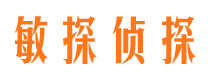 敏探侦探